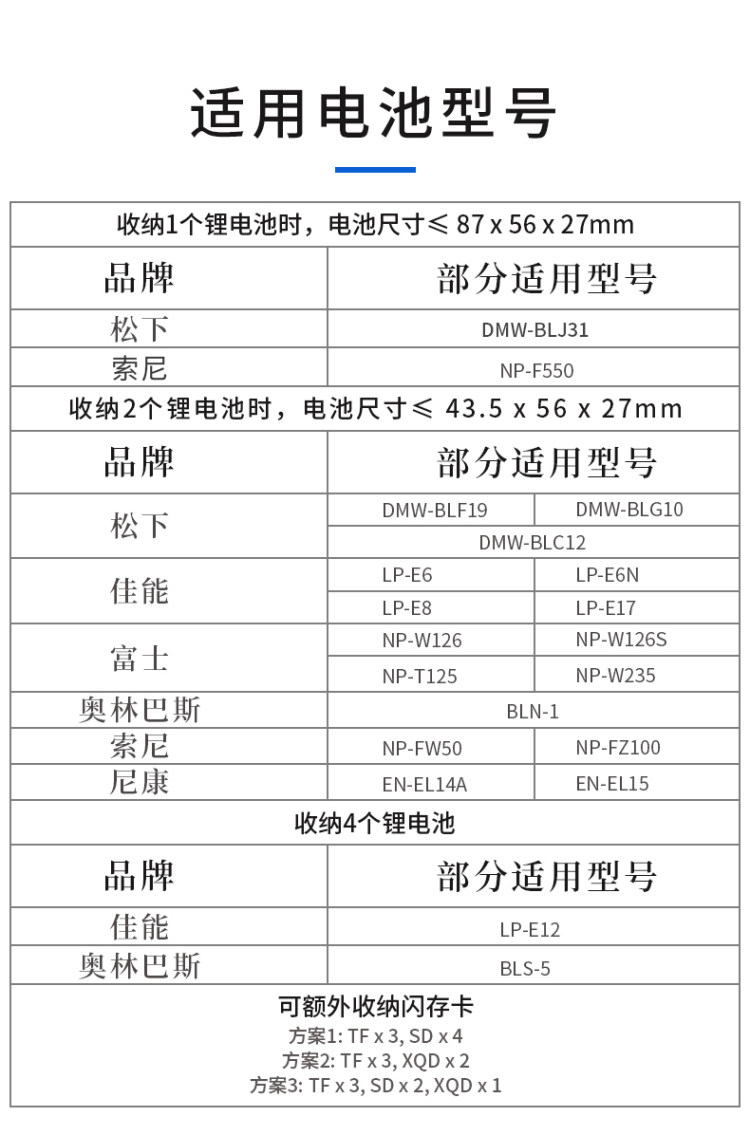 适用电池型号

收纳1个锂电池时，电池尺寸≤ 87 x 56 x 27mm

| 品牌 | 部分适用型号 |
|---|---|
| 松下 | DMW-BLJ31 |
| 索尼 | NP-F550 |

收纳2个锂电池时，电池尺寸≤ 43.5 x 56 x 27mm

| 品牌 | 部分适用型号 | |
|---|---|---|
| 松下 | DMW-BLF19 | DMW-BLG10 |
| | DMW-BLC12 | |
| 佳能 | LP-E6 | LP-E6N |
| | LP-E8 | LP-E17 |
| 富士 | NP-W126 | NP-W126S |
| | NP-T125 | NP-W235 |
| 奥林巴斯 | BLN-1 | |
| 索尼 | NP-FW50 | NP-FZ100 |
| 尼康 | EN-EL14A | EN-EL15 |

收纳4个锂电池

| 品牌 | 部分适用型号 |
|---|---|
| 佳能 | LP-E12 |
| 奥林巴斯 | BLS-5 |

可额外收纳闪存卡
方案1: TF x 3, SD x 4
方案2: TF x 3, XQD x 2
方案3: TF x 3, SD x 2, XQD x 1